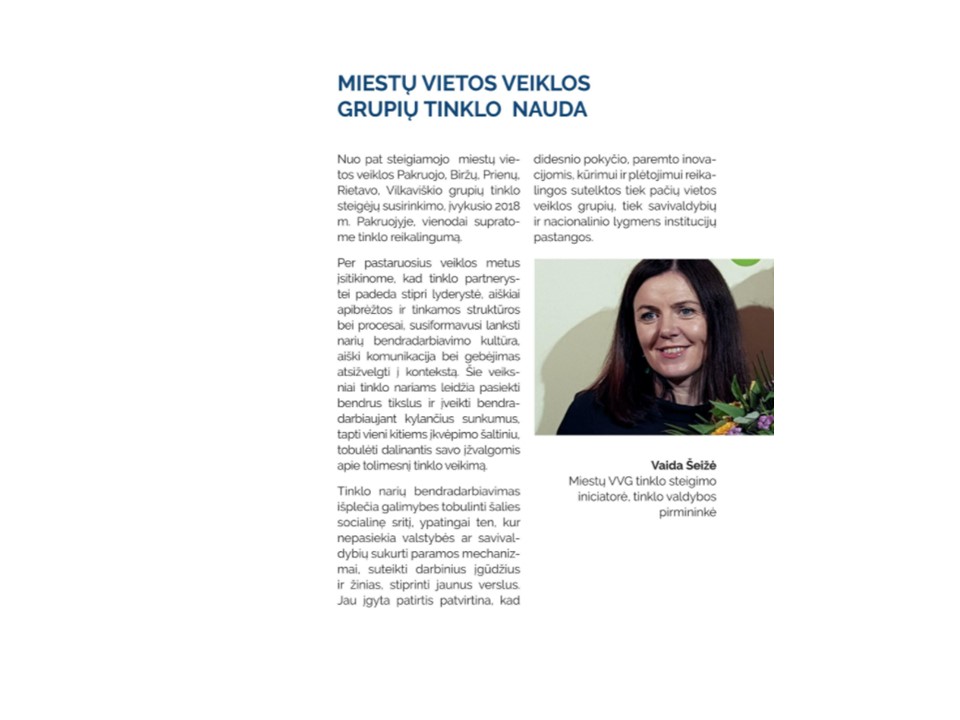 MIESTŲ VIETOS VEIKLOS GRUPIŲ TINKLO NAUDA

Nuo pat steigiamojo miestų vietos veiklos Pakruojo, Biržų, Prienų, Rietavo, Vilkaviškio grupių tinklo steigėjų susirinkimo, įvykusio 2018 m. Pakruojyje, vienodai supratome tinklo reikalingumą.

Per pastaruosius veiklos metus įsitikinome, kad tinklo partnerystei padeda stipri lyderystė, aiškiai apibrėžtos ir tinkamos struktūros bei procesai, susiformavusi lanksti narių bendradarbiavimo kultūra, aiški komunikacija bei gebėjimas atsižvelgti į kontekstą. Šie veiksniai tinklo nariams leidžia pasiekti bendrus tikslus ir įveikti bendradarbiaujant kylančius sunkumus, tapti vieni kitiems įkvėpimo šaltiniu, tobulėti dalinantis savo įžvalgomis apie tolimesnį tinklo veikimą.

Tinklo narių bendradarbiavimas išplečia galimybes tobulinti šalies socialinę sritį, ypatingai ten, kur nepasiekia valstybės ar savivaldybių sukurti paramos mechanizmai, suteikti darbinius įgūdžius ir žinias, stiprinti jaunus verslus. Jau įgyta patirtis patvirtina, kad didesnio pokyčio, paremto inovacijomis, kūrimui ir plėtojimui reikalingos sutelktos tiek pačių vietos veiklos grupių, tiek savivaldybių ir nacionalinio lygmens institucijų pastangos.

Vaida Šeižė
Miestų VVG tinklo steigimo iniciatorė, tinklo valdybos pirmininkė